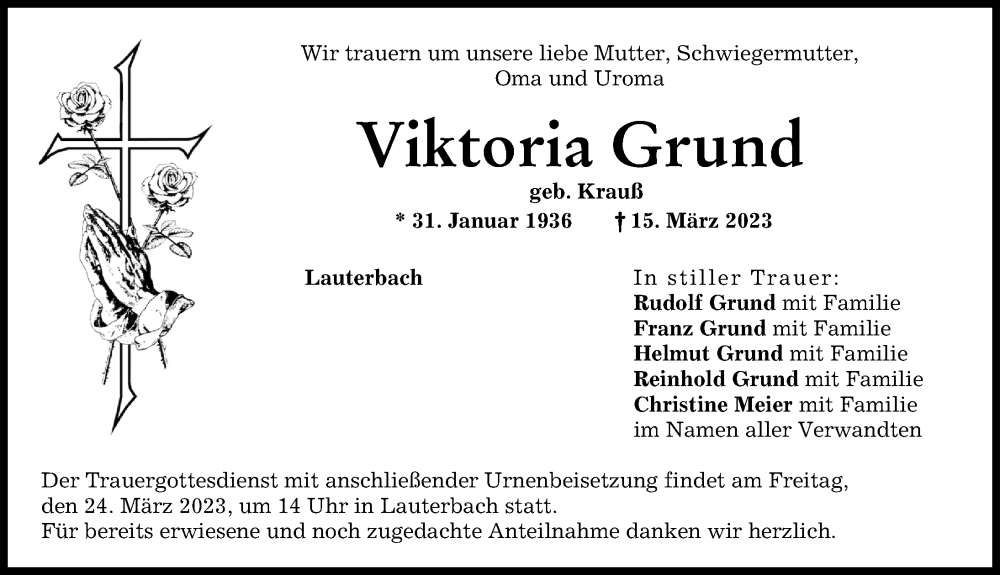 Wir trauern um unsere liebe Mutter, Schwiegermutter, Oma und Uroma

Viktoria Grund

geb. Krauß

* 31. Januar 1936 † 15. März 2023

Lauterbach

In stiller Trauer:
Rudolf Grund mit Familie
Franz Grund mit Familie
Helmut Grund mit Familie
Reinhold Grund mit Familie
Christine Meier mit Familie
im Namen aller Verwandten

Der Trauergottesdienst mit anschließender Urnenbeisetzung findet am Freitag, den 24. März 2023, um 14 Uhr in Lauterbach statt.
Für bereits erwiesene und noch zugedachte Anteilnahme danken wir herzlich.